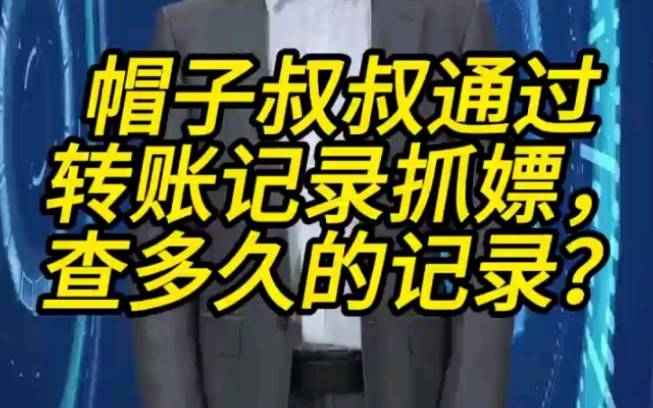 帽子叔叔通过转账记录抓嫖，查多久的记录？